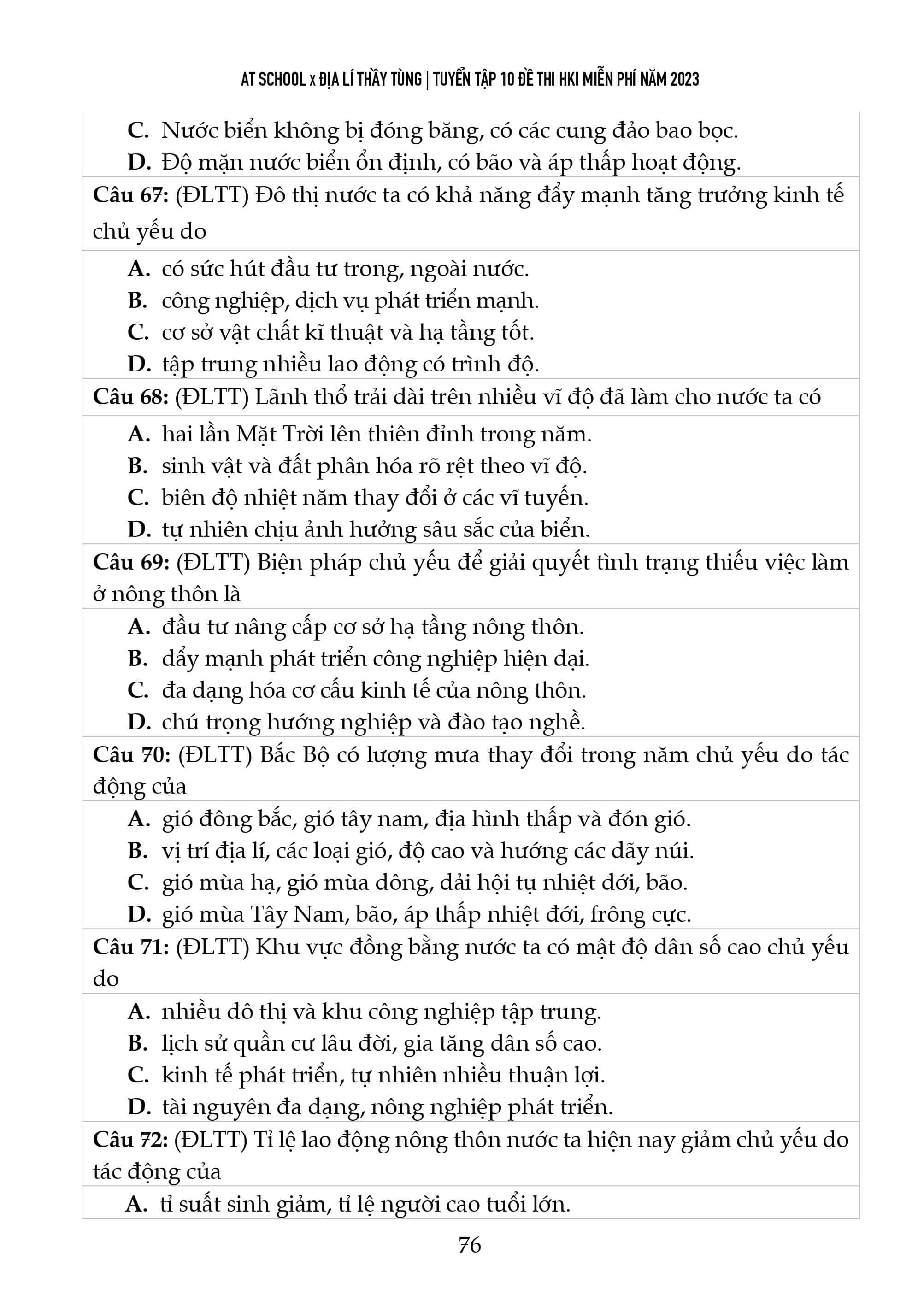 AT SCHOOL x ĐỊA LÍ THẦY TÙNG | TUYỂN TẬP 10 ĐỀ THI HKI MIỄN PHÍ NĂM 2023

C. Nước biển không bị đóng băng, có các cung đảo bao bọc.
D. Độ mặn nước biển ổn định, có bão và áp thấp hoạt động.

Câu 67: (ĐLTT) Đô thị nước ta có khả năng đẩy mạnh tăng trưởng kinh tế chủ yếu do

A. có sức hút đầu tư trong, ngoài nước.
B. công nghiệp, dịch vụ phát triển mạnh.
C. cơ sở vật chất kĩ thuật và hạ tầng tốt.
D. tập trung nhiều lao động có trình độ.

Câu 68: (ĐLTT) Lãnh thổ trải dài trên nhiều vĩ độ đã làm cho nước ta có

A. hai lần Mặt Trời lên thiên đỉnh trong năm.
B. sinh vật và đất phân hóa rõ rệt theo vĩ độ.
C. biên độ nhiệt năm thay đổi ở các vĩ tuyến.
D. tự nhiên chịu ảnh hưởng sâu sắc của biển.

Câu 69: (ĐLTT) Biện pháp chủ yếu để giải quyết tình trạng thiếu việc làm ở nông thôn là

A. đầu tư nâng cấp cơ sở hạ tầng nông thôn.
B. đẩy mạnh phát triển công nghiệp hiện đại.
C. đa dạng hóa cơ cấu kinh tế của nông thôn.
D. chú trọng hướng nghiệp và đào tạo nghề.

Câu 70: (ĐLTT) Bắc Bộ có lượng mưa thay đổi trong năm chủ yếu do tác động của

A. gió đông bắc, gió tây nam, địa hình thấp và đón gió.
B. vị trí địa lí, các loại gió, độ cao và hướng các dãy núi.
C. gió mùa hạ, gió mùa đông, dải hội tụ nhiệt đới, bão.
D. gió mùa Tây Nam, bão, áp thấp nhiệt đới, frông cực.

Câu 71: (ĐLTT) Khu vực đồng bằng nước ta có mật độ dân số cao chủ yếu do

A. nhiều đô thị và khu công nghiệp tập trung.
B. lịch sử quần cư lâu đời, gia tăng dân số cao.
C. kinh tế phát triển, tự nhiên nhiều thuận lợi.
D. tài nguyên đa dạng, nông nghiệp phát triển.

Câu 72: (ĐLTT) Tỉ lệ lao động nông thôn nước ta hiện nay giảm chủ yếu do tác động của

A. tỉ suất sinh giảm, tỉ lệ người cao tuổi lớn.

76